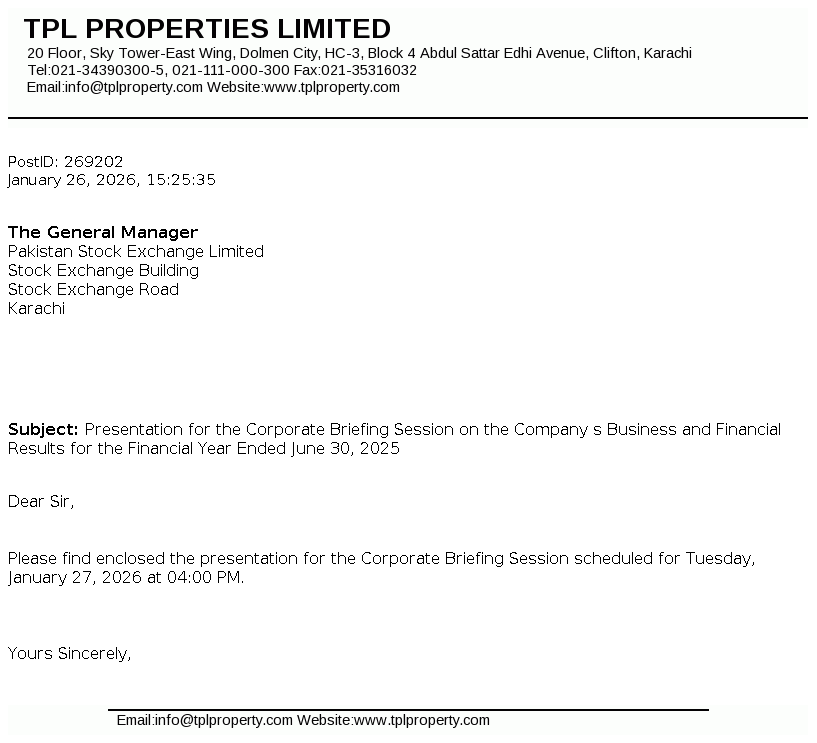 TPL PROPERTIES LIMITED
20 Floor, Sky Tower-East Wing, Dolmen City, HC-3, Block 4 Abdul Sattar Edhi Avenue, Clifton, Karachi
Tel:021-34390300-5, 021-111-000-300 Fax:021-35316032
Email:info@tplproperty.com Website:www.tplproperty.com

PostID: 269202
January 26, 2026, 15:25:35

The General Manager
Pakistan Stock Exchange Limited
Stock Exchange Building
Stock Exchange Road
Karachi

Subject: Presentation for the Corporate Briefing Session on the Company s Business and Financial Results for the Financial Year Ended June 30, 2025

Dear Sir,

Please find enclosed the presentation for the Corporate Briefing Session scheduled for Tuesday, January 27, 2026 at 04:00 PM.

Yours Sincerely,

Email:info@tplproperty.com Website:www.tplproperty.com